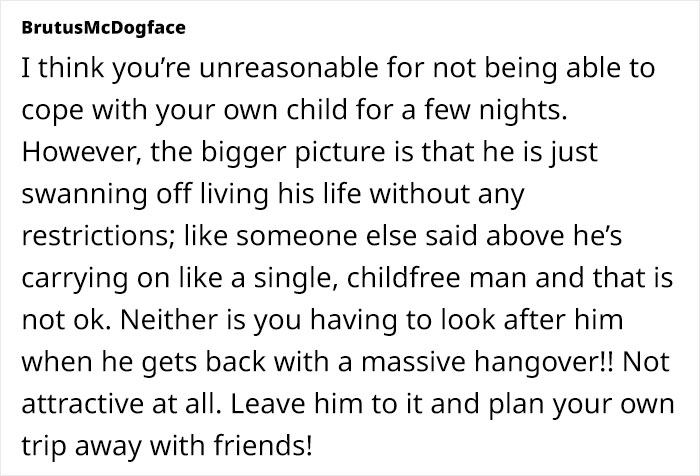 BrutusMcDogface

I think you're unreasonable for not being able to cope with your own child for a few nights. However, the bigger picture is that he is just swanning off living his life without any restrictions; like someone else said above he's carrying on like a single, childfree man and that is not ok. Neither is you having to look after him when he gets back with a massive hangover!! Not attractive at all. Leave him to it and plan your own trip away with friends!